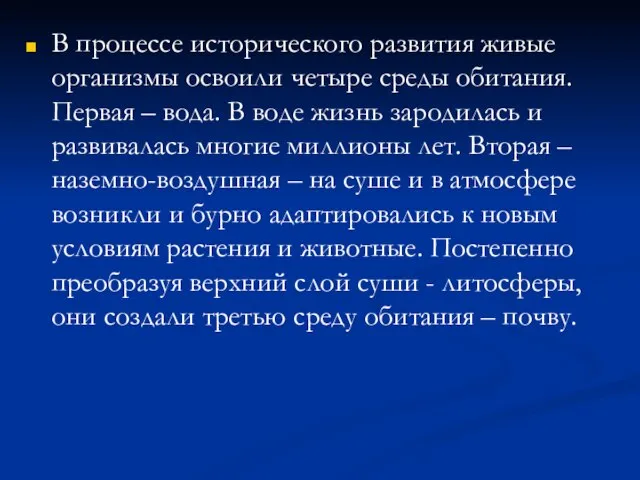 В процессе исторического развития живые организмы освоили четыре среды обитания. Первая – вода. В воде жизнь зародилась и развивалась многие миллионы лет. Вторая – наземно-воздушная – на суше и в атмосфере возникли и бурно адаптировались к новым условиям растения и животные. Постепенно преобразуя верхний слой суши - литосферы, они создали третью среду обитания – почву.